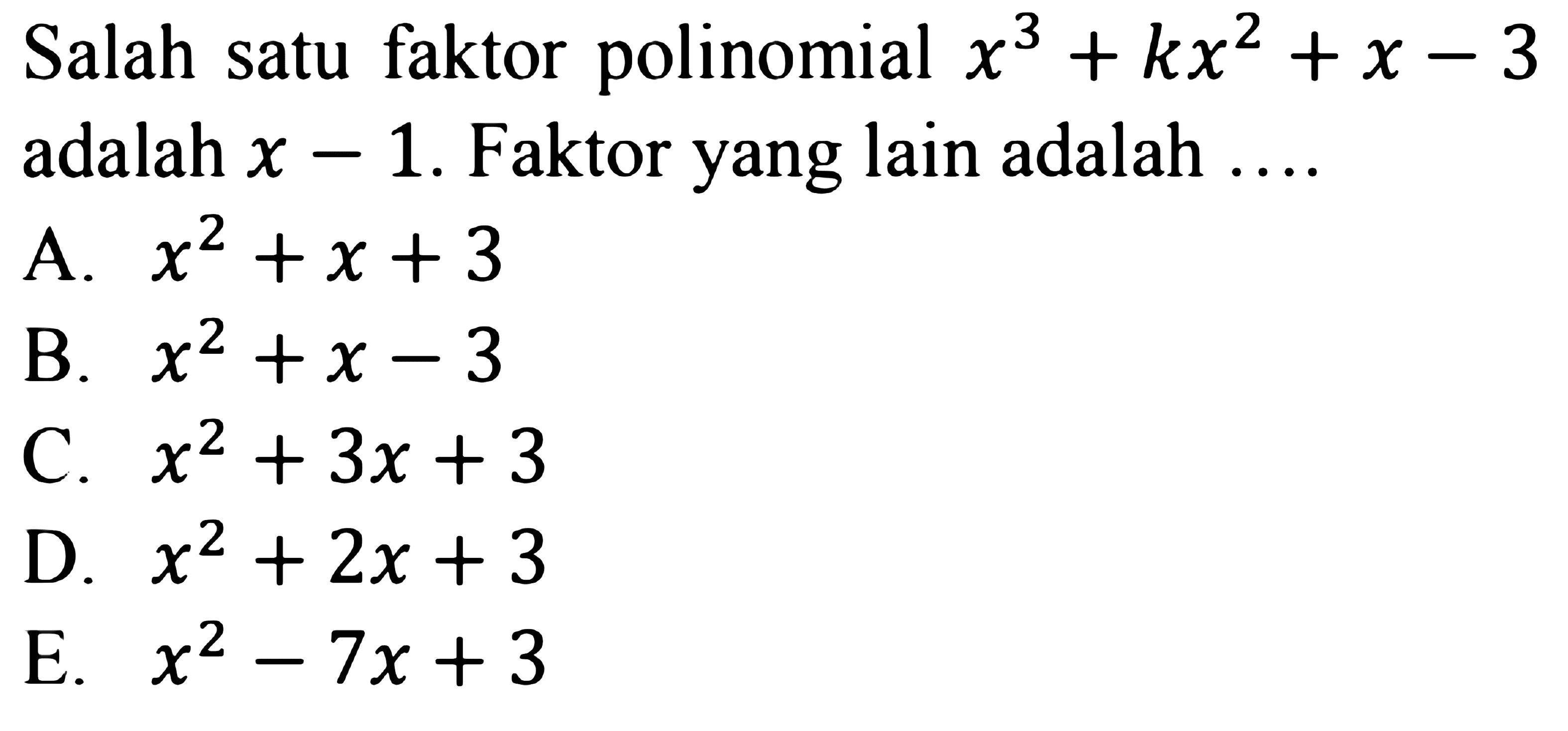 Salah satu faktor polinomial $x^3 + kx^2 + x - 3$ adalah $x - 1$. Faktor yang lain adalah ....

A. $x^2 + x + 3$

B. $x^2 + x - 3$

C. $x^2 + 3x + 3$

D. $x^2 + 2x + 3$

E. $x^2 - 7x + 3$